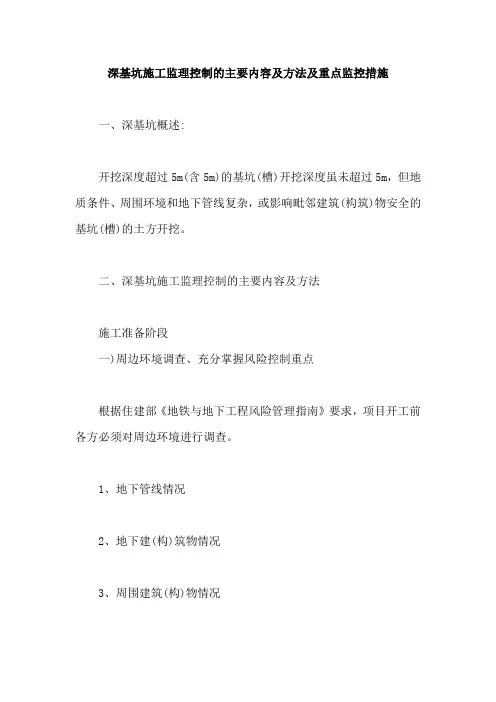 深基坑施工监理控制的主要内容及方法及重点监控措施

一、深基坑概述:

开挖深度超过 5m(含 5m)的基坑(槽)开挖深度虽未超过 5m，但地质条件、周围环境和地下管线复杂，或影响毗邻建筑(构筑)物安全的基坑(槽)的土方开挖。

二、深基坑施工监理控制的主要内容及方法

施工准备阶段
一)周边环境调查、充分掌握风险控制重点

根据住建部《地铁与地下工程风险管理指南》要求，项目开工前各方必须对周边环境进行调查。

1、地下管线情况

2、地下建(构)筑物情况

3、周围建筑(构)物情况